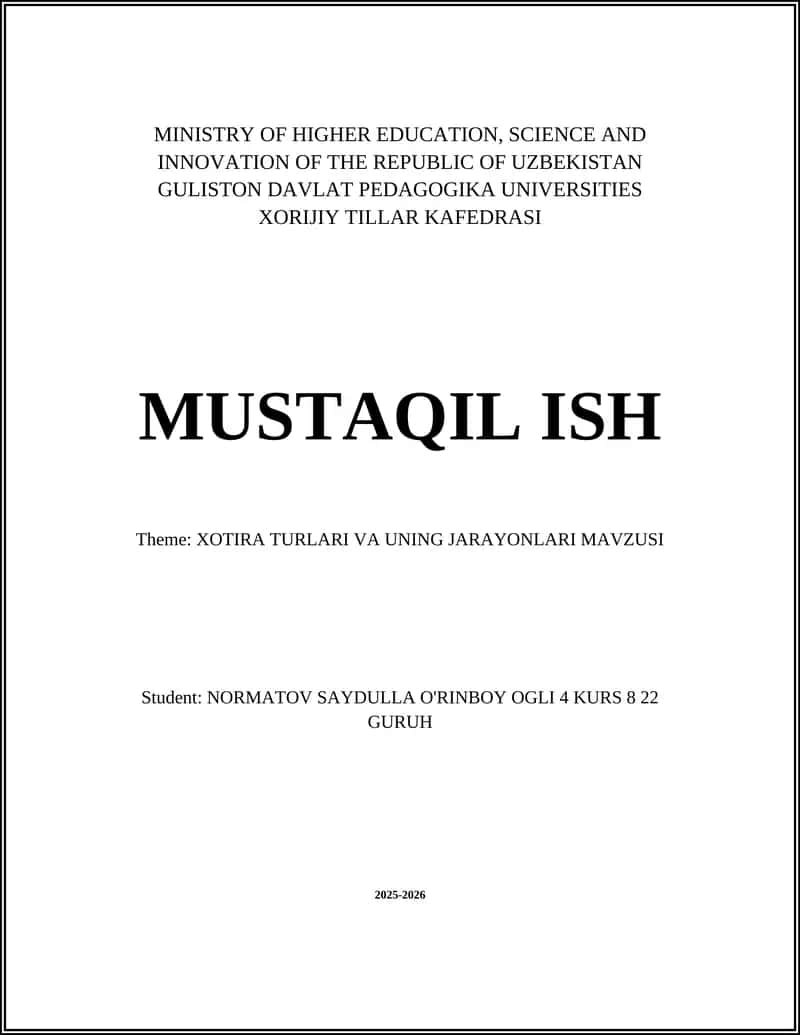 MINISTRY OF HIGHER EDUCATION, SCIENCE AND INNOVATION OF THE REPUBLIC OF UZBEKISTAN
GULISTON DAVLAT PEDAGOGIKA UNIVERSITIES
XORIJIY TILLAR KAFEDRASI

MUSTAQIL ISH

Theme: XOTIRA TURLARI VA UNING JARAYONLARI MAVZUSI

Student: NORMATOV SAYDULLA O'RINBOY OGLI 4 KURS 8 22 GURUH

2025-2026